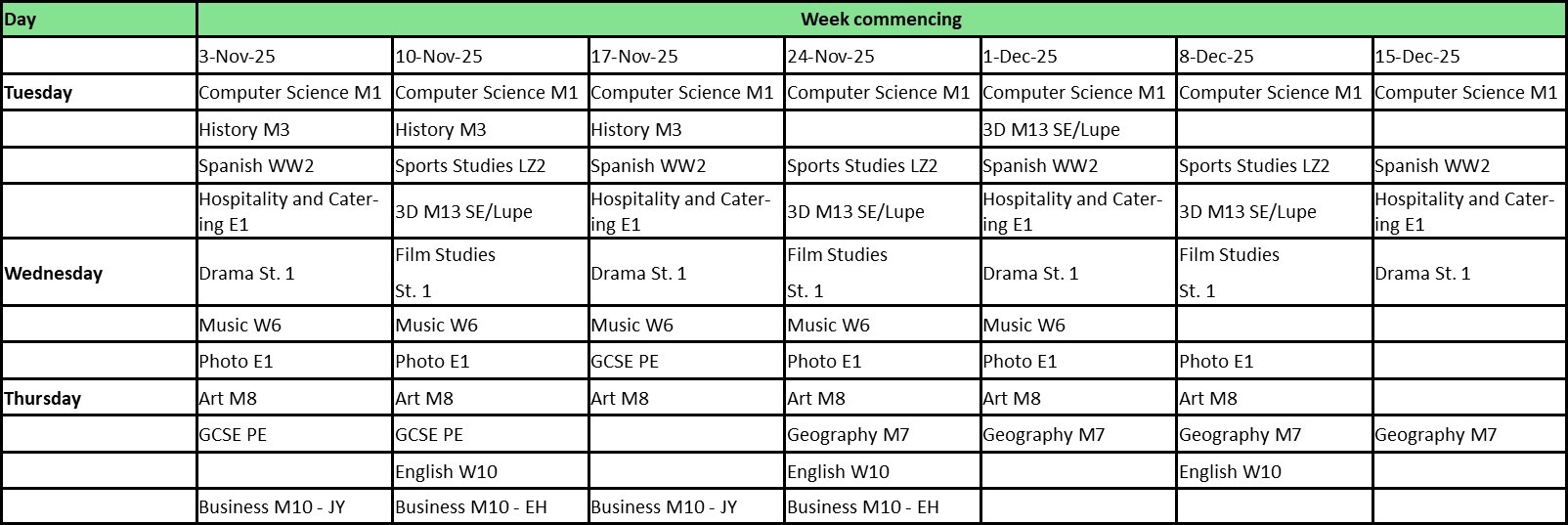 | Day | Week commencing | | | | | | |
|---|---|---|---|---|---|---|---|
| | 3-Nov-25 | 10-Nov-25 | 17-Nov-25 | 24-Nov-25 | 1-Dec-25 | 8-Dec-25 | 15-Dec-25 |
| Tuesday | Computer Science M1 | Computer Science M1 | Computer Science M1 | Computer Science M1 | Computer Science M1 | Computer Science M1 | Computer Science M1 |
| | History M3 | History M3 | History M3 | | 3D M13 SE/Lupe | | |
| | Spanish WW2 | Sports Studies LZ2 | Spanish WW2 | Sports Studies LZ2 | Spanish WW2 | Sports Studies LZ2 | Spanish WW2 |
| | Hospitality and Catering E1 | 3D M13 SE/Lupe | Hospitality and Catering E1 | 3D M13 SE/Lupe | Hospitality and Catering E1 | 3D M13 SE/Lupe | Hospitality and Catering E1 |
| Wednesday | Drama St. 1 | Film Studies St. 1 | Drama St. 1 | Film Studies St. 1 | Drama St. 1 | Film Studies St. 1 | Drama St. 1 |
| | Music W6 | Music W6 | Music W6 | Music W6 | Music W6 | | |
| | Photo E1 | Photo E1 | GCSE PE | Photo E1 | Photo E1 | Photo E1 | |
| Thursday | Art M8 | Art M8 | Art M8 | Art M8 | Art M8 | Art M8 | |
| | GCSE PE | GCSE PE | | Geography M7 | Geography M7 | Geography M7 | Geography M7 |
| | | English W10 | | English W10 | | English W10 | |
| | Business M10 - JY | Business M10 - EH | Business M10 - JY | Business M10 - EH | | | |